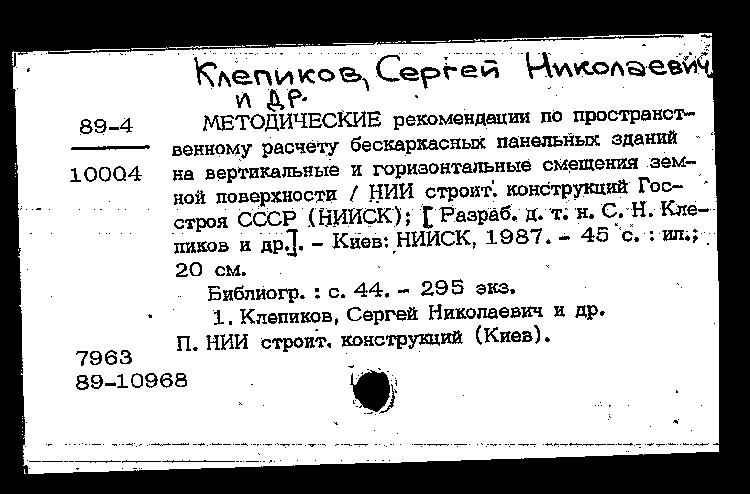 Клепиков, Сергей Николаевич
и др.

89-4

10004

МЕТОДИЧЕСКИЕ рекомендации по пространственному расчету бескаркасных панельных зданий на вертикальные и горизонтальные смещения земной поверхности / НИИ строит. конструкций Госстроя СССР (НИИСК); [ Разраб. д. т. н. С. Н. Клепиков и др.]. – Киев: НИИСК, 1987. – 45 с. : ил.; 20 см.

Библиогр. : с. 44. – 295 экз.

1. Клепиков, Сергей Николаевич и др.

П. НИИ строит. конструкций (Киев).

7963
89-10968